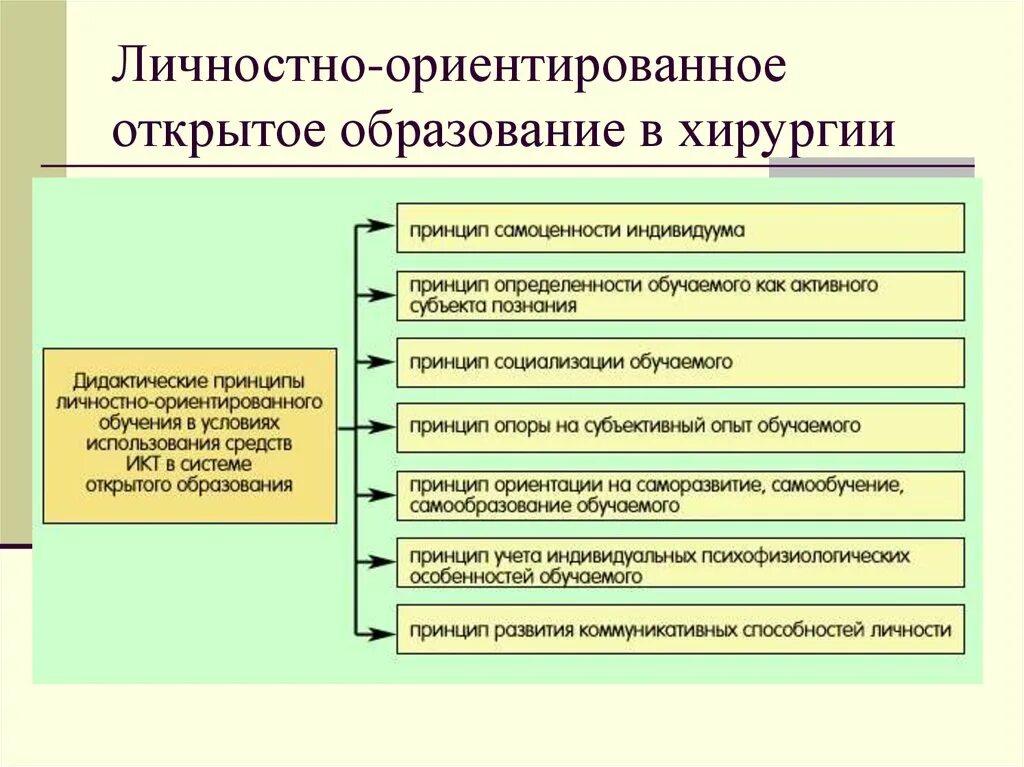 Личностно-ориентированное открытое образование в хирургии

Дидактические принципы личностно-ориентированного обучения в условиях использования средств ИКТ в системе открытого образования

принцип самоценности индивидуума

принцип определенности обучаемого как активного субъекта познания

принцип социализации обучаемого

принцип опоры на субъективный опыт обучаемого

принцип ориентации на саморазвитие, самообучение, самообразование обучаемого

принцип учета индивидуальных психофизиологических особенностей обучаемого

принцип развития коммуникативных способностей личности